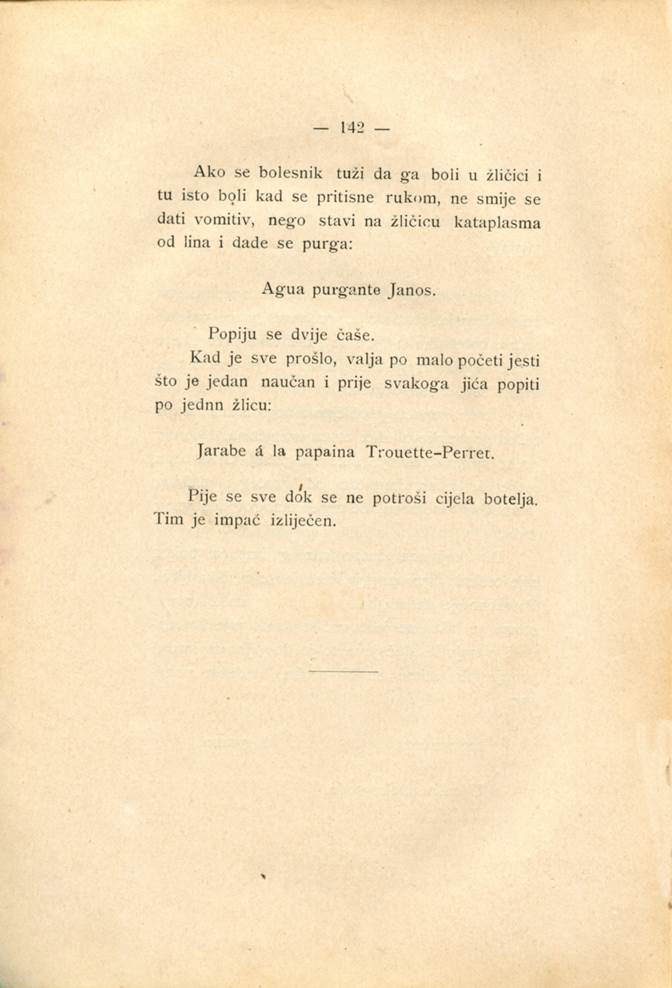 — 142 —

Ako se bolesnik tuži da ga boli u žličici i tu isto boli kad se pritisne rukom, ne smije se dati vomitiv, nego stavi na žličicu kataplasma od lina i dade se purga:

Agua purgante Janos.

Popiju se dvije čaše.

Kad je sve prošlo, valja po malo početi jesti što je jedan naučan i prije svakoga jića popiti po jednn žlicu:

Jarabe á la papaina Trouette-Perret.

Pije se sve dok se ne potroši cijela botelja. Tim je impać izliječen.